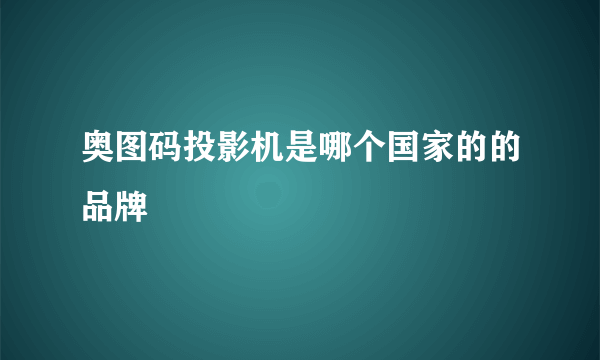 奥图码投影机是哪个国家的的品牌